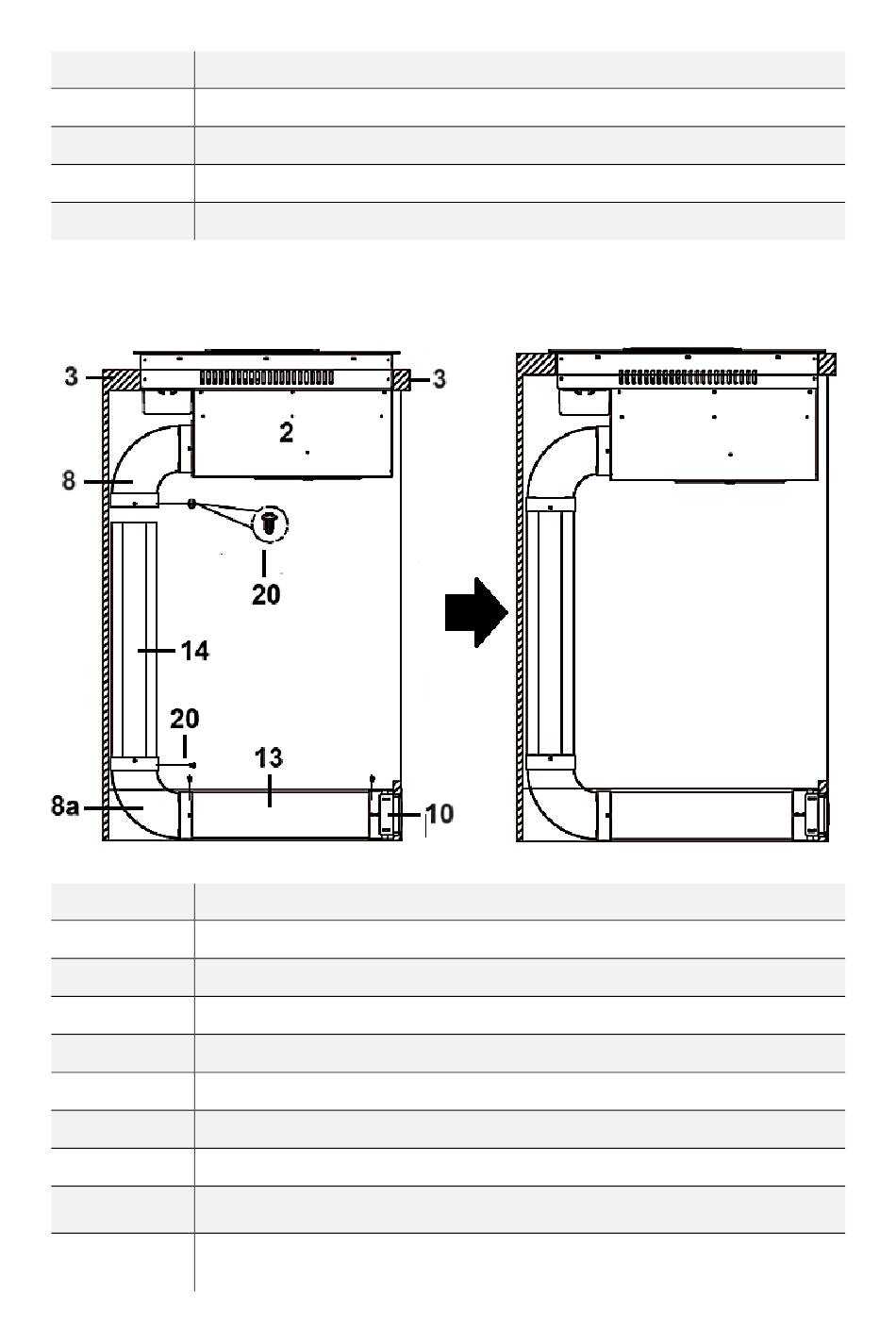 3
3
2
8
20
14
20
13
8a
10